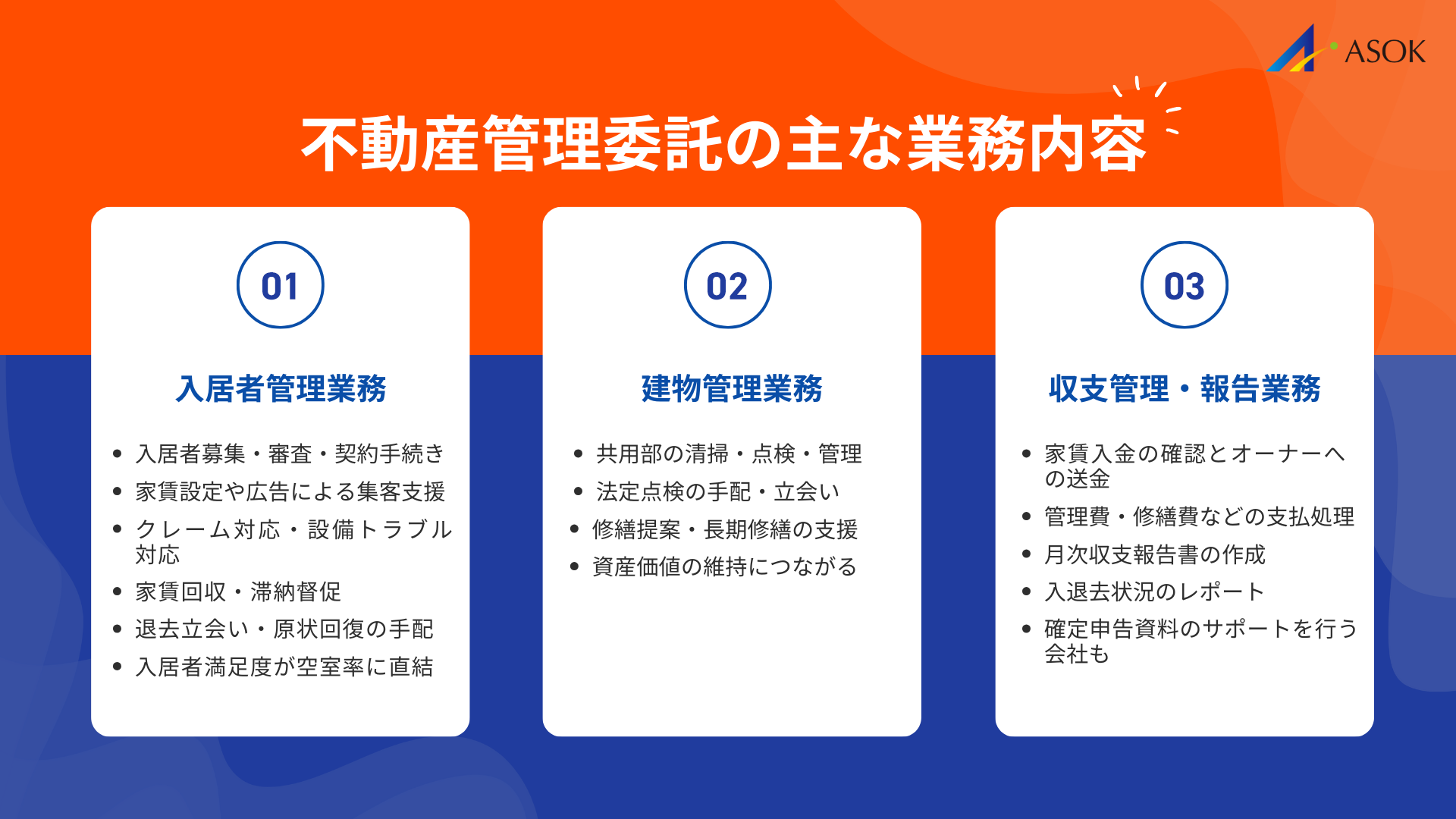 ASOK

不動産管理委託の主な業務内容

01

入居者管理業務

- 入居者募集・審査・契約手続き
- 家賃設定や広告による集客支援
- クレーム対応・設備トラブル対応
- 家賃回収・滞納督促
- 退去立会い・原状回復の手配
- 入居者満足度が空室率に直結

02

建物管理業務

- 共用部の清掃・点検・管理
- 法定点検の手配・立会い
- 修繕提案・長期修繕の支援
- 資産価値の維持につながる

03

収支管理・報告業務

- 家賃入金の確認とオーナーへの送金
- 管理費・修繕費などの支払処理
- 月次収支報告書の作成
- 入退去状況のレポート
- 確定申告資料のサポートを行う会社も